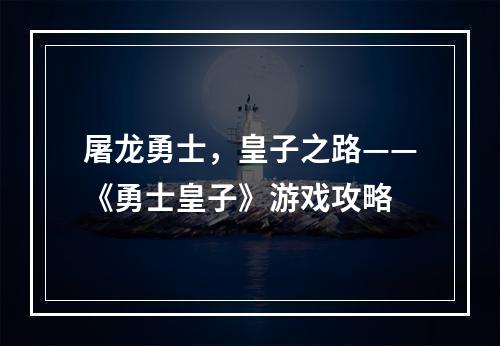 屠龙勇士，皇子之路——《勇士皇子》游戏攻略